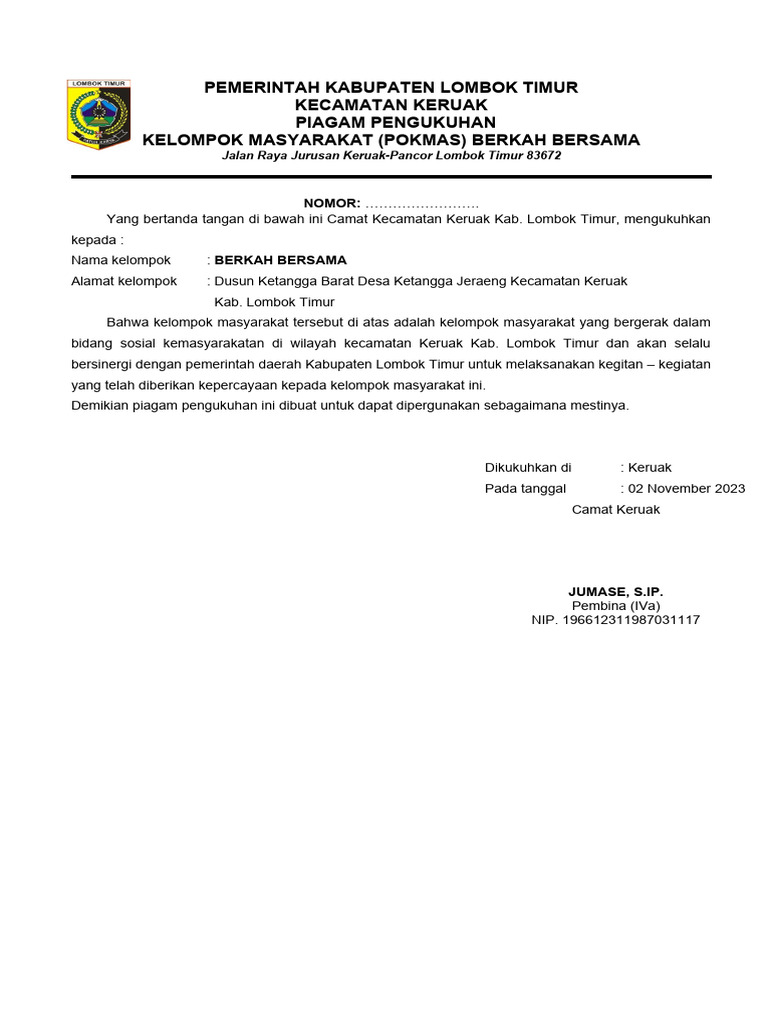 LOMBOK TIMUR

PEMERINTAH KABUPATEN LOMBOK TIMUR
KECAMATAN KERUAK
PIAGAM PENGUKUHAN
KELOMPOK MASYARAKAT (POKMAS) BERKAH BERSAMA
Jalan Raya Jurusan Keruak-Pancor Lombok Timur 83672

NOMOR: ……………………

Yang bertanda tangan di bawah ini Camat Kecamatan Keruak Kab. Lombok Timur, mengukuhkan kepada :

Nama kelompok : BERKAH BERSAMA
Alamat kelompok : Dusun Ketangga Barat Desa Ketangga Jeraeng Kecamatan Keruak Kab. Lombok Timur

Bahwa kelompok masyarakat tersebut di atas adalah kelompok masyarakat yang bergerak dalam bidang sosial kemasyarakatan di wilayah kecamatan Keruak Kab. Lombok Timur dan akan selalu bersinergi dengan pemerintah daerah Kabupaten Lombok Timur untuk melaksanakan kegitan – kegiatan yang telah diberikan kepercayaan kepada kelompok masyarakat ini.
Demikian piagam pengukuhan ini dibuat untuk dapat dipergunakan sebagaimana mestinya.

Dikukuhkan di : Keruak
Pada tanggal : 02 November 2023
Camat Keruak

JUMASE, S.IP.
Pembina (IVa)
NIP. 196612311987031117